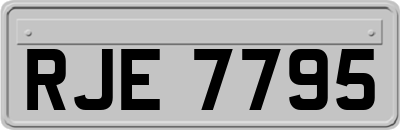 RJE 7795